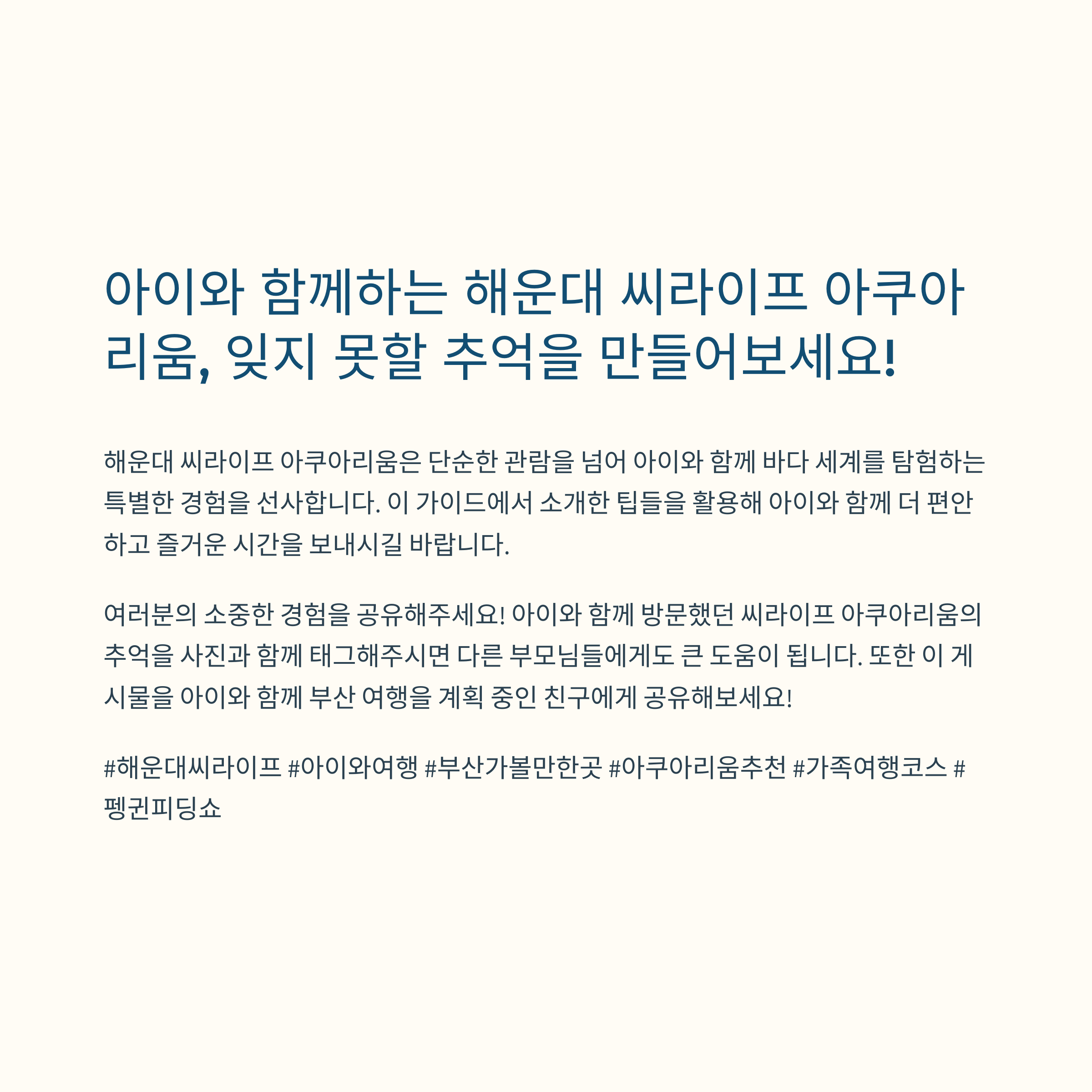 아이와 함께하는 해운대 씨라이프 아쿠아리움, 잊지 못할 추억을 만들어보세요!

해운대 씨라이프 아쿠아리움은 단순한 관람을 넘어 아이와 함께 바다 세계를 탐험하는 특별한 경험을 선사합니다. 이 가이드에서 소개한 팁들을 활용해 아이와 함께 더 편안하고 즐거운 시간을 보내시길 바랍니다.

여러분의 소중한 경험을 공유해주세요! 아이와 함께 방문했던 씨라이프 아쿠아리움의 추억을 사진과 함께 태그해주시면 다른 부모님들에게도 큰 도움이 됩니다. 또한 이 게시물을 아이와 함께 부산 여행을 계획 중인 친구에게 공유해보세요!

#해운대씨라이프 #아이와여행 #부산가볼만한곳 #아쿠아리움추천 #가족여행코스 #펭귄피딩쇼